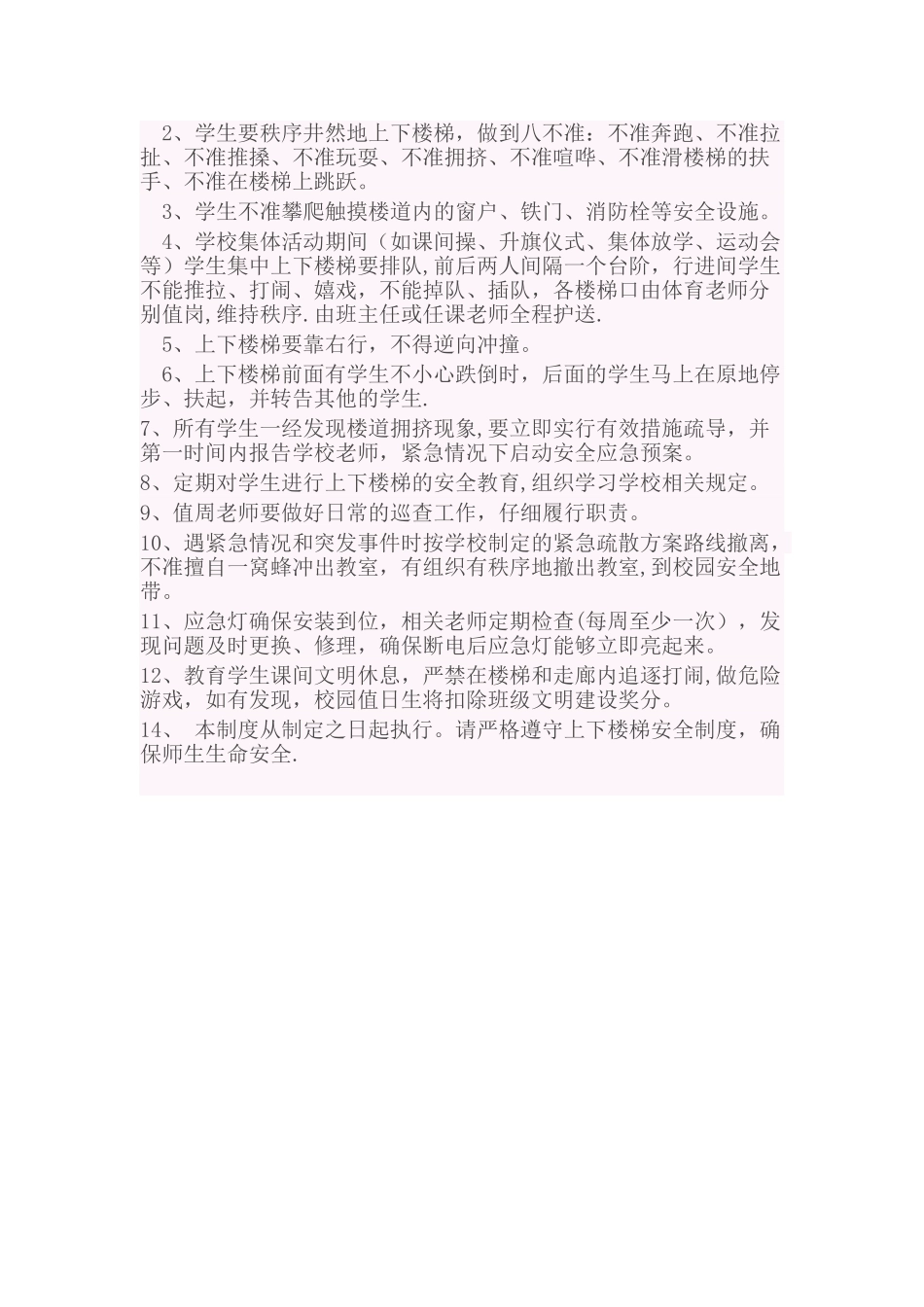 2、学生要秩序井然地上下楼梯，做到八不准：不准奔跑、不准拉扯、不准推搡、不准玩耍、不准拥挤、不准喧哗、不准滑楼梯的扶手、不准在楼梯上跳跃。

3、学生不准攀爬触摸楼道内的窗户、铁门、消防栓等安全设施。

4、学校集体活动期间（如课间操、升旗仪式、集体放学、运动会等）学生集中上下楼梯要排队,前后两人间隔一个台阶，行进间学生不能推拉、打闹、嬉戏，不能掉队、插队，各楼梯口由体育老师分别值岗,维持秩序.由班主任或任课老师全程护送.

5、上下楼梯要靠右行，不得逆向冲撞。

6、上下楼梯前面有学生不小心跌倒时，后面的学生马上在原地停步、扶起，并转告其他的学生.

7、所有学生一经发现楼道拥挤现象,要立即实行有效措施疏导，并第一时间内报告学校老师，紧急情况下启动安全应急预案。

8、定期对学生进行上下楼梯的安全教育,组织学习学校相关规定。

9、值周老师要做好日常的巡查工作，仔细履行职责。

10、遇紧急情况和突发事件时按学校制定的紧急疏散方案路线撤离，不准擅自一窝蜂冲出教室，有组织有秩序地撤出教室,到校园安全地带。

11、应急灯确保安装到位，相关老师定期检查(每周至少一次），发现问题及时更换、修理，确保断电后应急灯能够立即亮起来。

12、教育学生课间文明休息，严禁在楼梯和走廊内追逐打闹,做危险游戏，如有发现，校园值日生将扣除班级文明建设奖分。

14、 本制度从制定之日起执行。请严格遵守上下楼梯安全制度，确保师生生命安全.